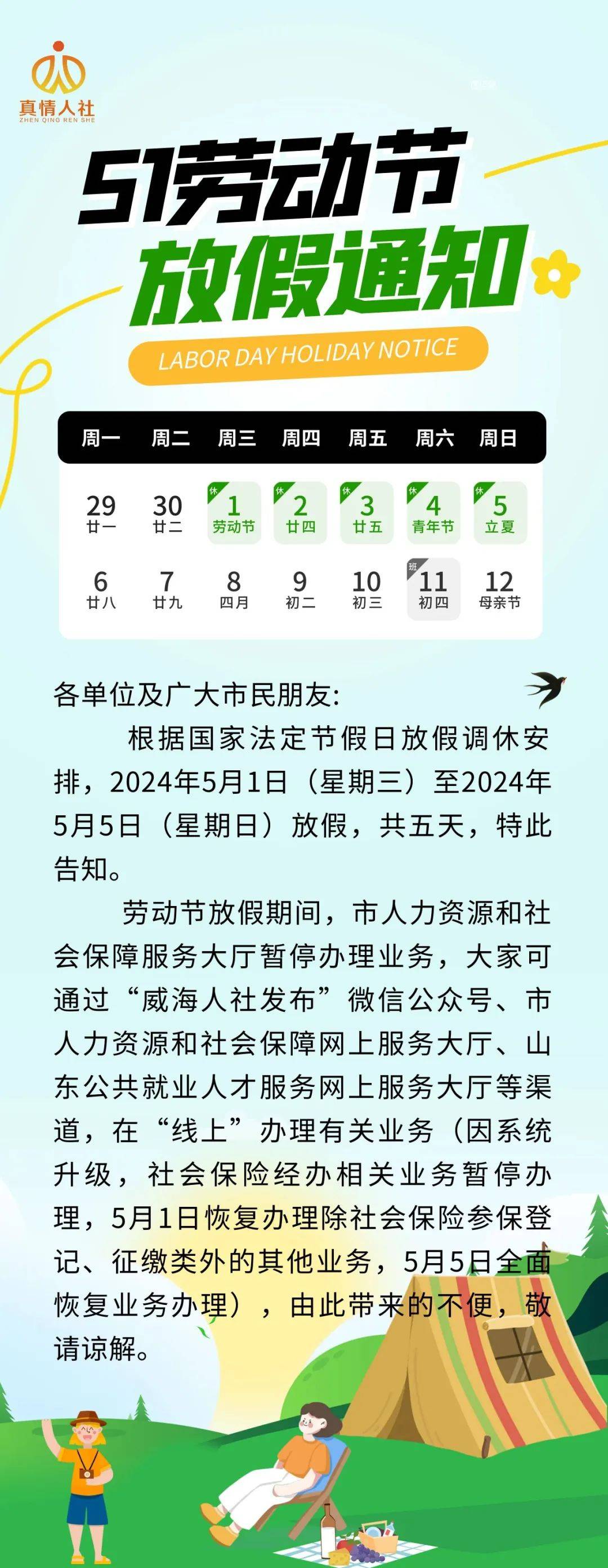 真情人社
ZHEN QING REN SHE

51劳动节
放假通知
LABOR DAY HOLIDAY NOTICE

| 周一 | 周二 | 周三 | 周四 | 周五 | 周六 | 周日 |
|---|---|---|---|---|---|---|
| 29 廿一 | 30 廿二 | 休 1 劳动节 | 休 2 廿四 | 休 3 廿五 | 休 4 青年节 | 休 5 立夏 |
| 6 廿八 | 7 廿九 | 8 四月 | 9 初二 | 10 初三 | 班 11 初四 | 12 母亲节 |

各单位及广大市民朋友:

根据国家法定节假日放假调休安排，2024年5月1日（星期三）至2024年5月5日（星期日）放假，共五天，特此告知。

劳动节放假期间，市人力资源和社会保障服务大厅暂停办理业务，大家可通过“威海人社发布”微信公众号、市人力资源和社会保障网上服务大厅、山东公共就业人才服务网上服务大厅等渠道，在“线上”办理有关业务（因系统升级，社会保险经办相关业务暂停办理，5月1日恢复办理除社会保险参保登记、征缴类外的其他业务，5月5日全面恢复业务办理），由此带来的不便，敬请谅解。